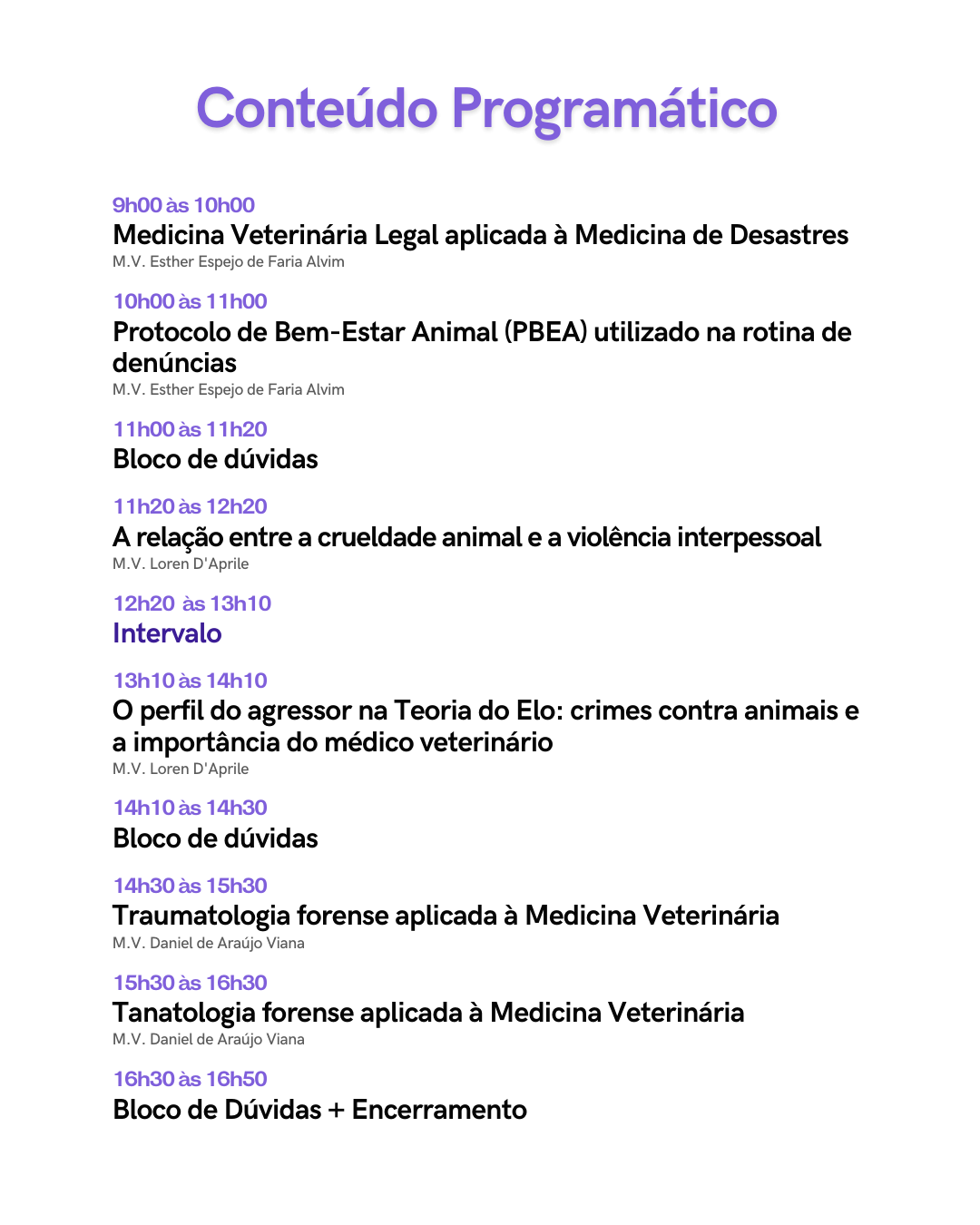 Conteúdo Programático

9h00 às 10h00
Medicina Veterinária Legal aplicada à Medicina de Desastres
M.V. Esther Espejo de Faria Alvim

10h00 às 11h00
Protocolo de Bem-Estar Animal (PBEA) utilizado na rotina de denúncias
M.V. Esther Espejo de Faria Alvim

11h00 às 11h20
Bloco de dúvidas

11h20 às 12h20
A relação entre a crueldade animal e a violência interpessoal
M.V. Loren D'Aprile

12h20 às 13h10
Intervalo

13h10 às 14h10
O perfil do agressor na Teoria do Elo: crimes contra animais e a importância do médico veterinário
M.V. Loren D'Aprile

14h10 às 14h30
Bloco de dúvidas

14h30 às 15h30
Traumatologia forense aplicada à Medicina Veterinária
M.V. Daniel de Araújo Viana

15h30 às 16h30
Tanatologia forense aplicada à Medicina Veterinária
M.V. Daniel de Araújo Viana

16h30 às 16h50
Bloco de Dúvidas + Encerramento